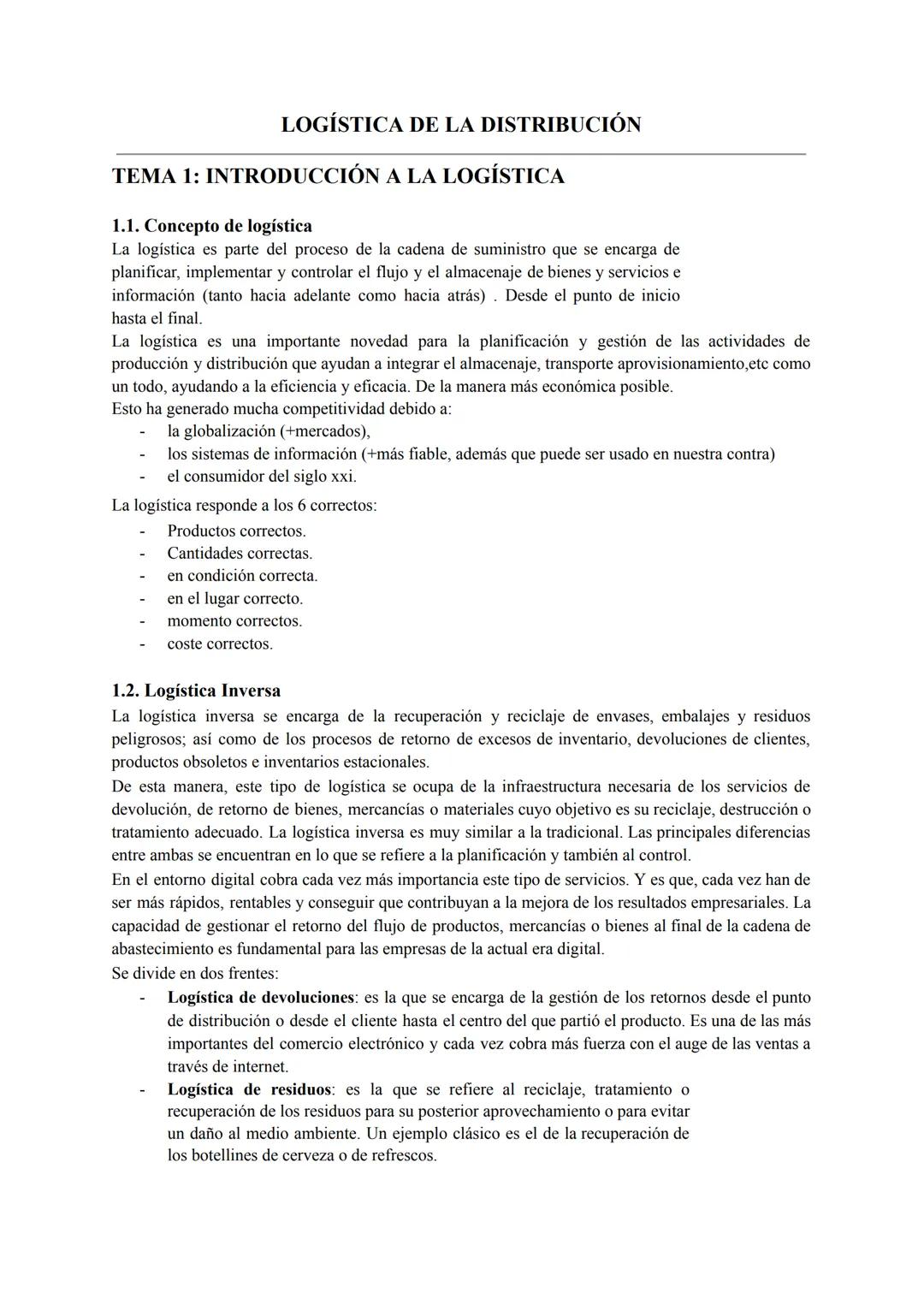 LOGÍSTICA DE LA DISTRIBUCIÓN

TEMA 1: INTRODUCCIÓN A LA LOGÍSTICA

1.1. Concepto de logística
La logística es parte del proceso de la cadena de suministro que se encarga de planificar, implementar y controlar el flujo y el almacenaje de bienes y servicios e información (tanto hacia adelante como hacia atrás) . Desde el punto de inicio hasta el final.
La logística es una importante novedad para la planificación y gestión de las actividades de producción y distribución que ayudan a integrar el almacenaje, transporte aprovisionamiento,etc como un todo, ayudando a la eficiencia y eficacia. De la manera más económica posible.
Esto ha generado mucha competitividad debido a:
- la globalización (+mercados),
- los sistemas de información (+más fiable, además que puede ser usado en nuestra contra)
- el consumidor del siglo xxi.

La logística responde a los 6 correctos:
- Productos correctos.
- Cantidades correctas.
- en condición correcta.
- en el lugar correcto.
- momento correctos.
- coste correctos.

1.2. Logística Inversa
La logística inversa se encarga de la recuperación y reciclaje de envases, embalajes y residuos peligrosos; así como de los procesos de retorno de excesos de inventario, devoluciones de clientes, productos obsoletos e inventarios estacionales.
De esta manera, este tipo de logística se ocupa de la infraestructura necesaria de los servicios de devolución, de retorno de bienes, mercancías o materiales cuyo objetivo es su reciclaje, destrucción o tratamiento adecuado. La logística inversa es muy similar a la tradicional. Las principales diferencias entre ambas se encuentran en lo que se refiere a la planificación y también al control.
En el entorno digital cobra cada vez más importancia este tipo de servicios. Y es que, cada vez han de ser más rápidos, rentables y conseguir que contribuyan a la mejora de los resultados empresariales. La capacidad de gestionar el retorno del flujo de productos, mercancías o bienes al final de la cadena de abastecimiento es fundamental para las empresas de la actual era digital.
Se divide en dos frentes:
- Logística de devoluciones: es la que se encarga de la gestión de los retornos desde el punto de distribución o desde el cliente hasta el centro del que partió el producto. Es una de las más importantes del comercio electrónico y cada vez cobra más fuerza con el auge de las ventas a través de internet.
- Logística de residuos: es la que se refiere al reciclaje, tratamiento o recuperación de los residuos para su posterior aprovechamiento o para evitar un daño al medio ambiente. Un ejemplo clásico es el de la recuperación de los botellines de cerveza o de refrescos.